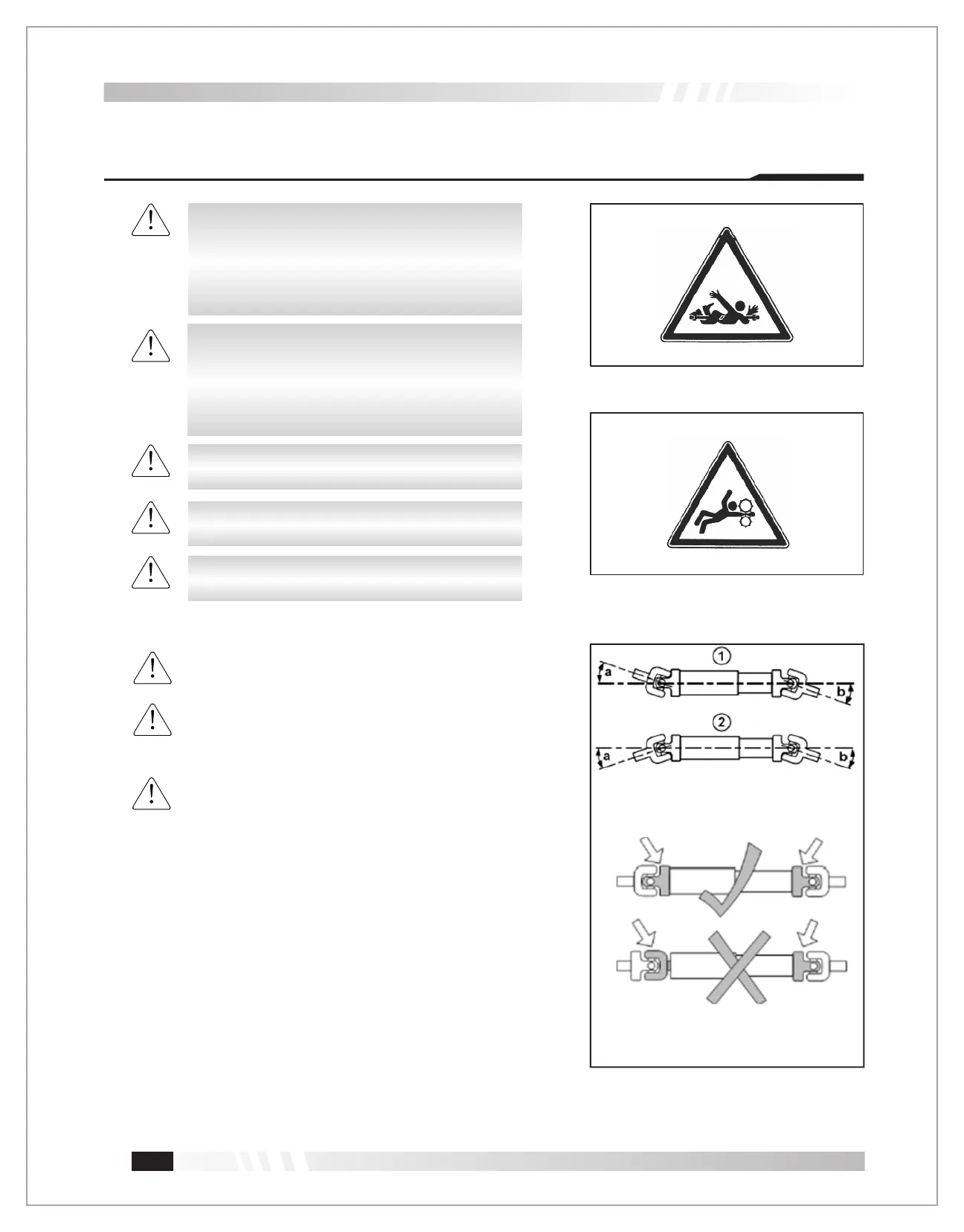 ①

a

b

②

a

b